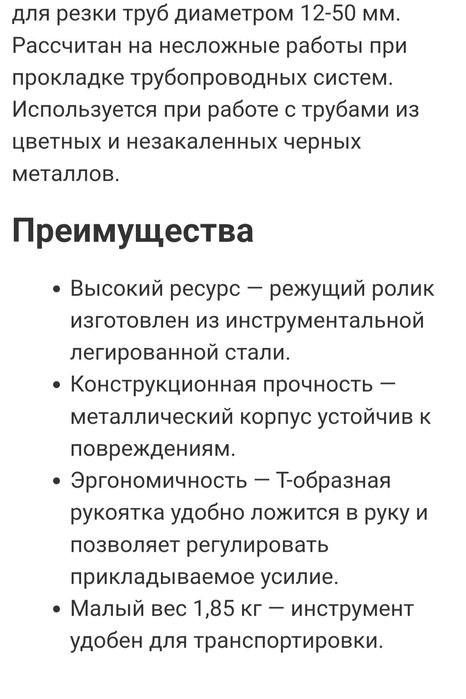 для резки труб диаметром 12-50 мм. Рассчитан на несложные работы при прокладке трубопроводных систем. Используется при работе с трубами из цветных и незакаленных черных металлов.

Преимущества

• Высокий ресурс — режущий ролик изготовлен из инструментальной легированной стали.
• Конструкционная прочность — металлический корпус устойчив к повреждениям.
• Эргономичность — Т-образная рукоятка удобно ложится в руку и позволяет регулировать прикладываемое усилие.
• Малый вес 1,85 кг — инструмент удобен для транспортировки.